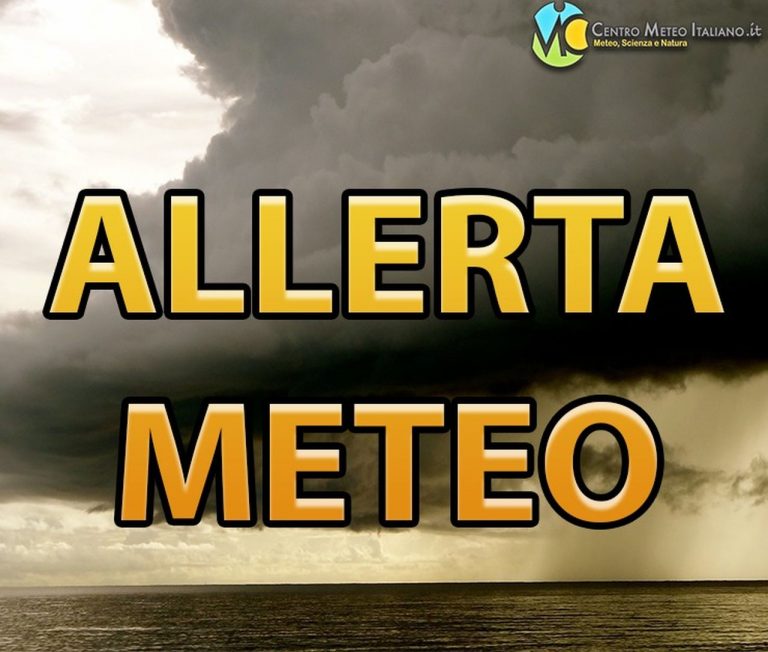 CENTRO METEO ITALIANO.it
Meteo, Scienza e Natura

ALLERTA
METEO